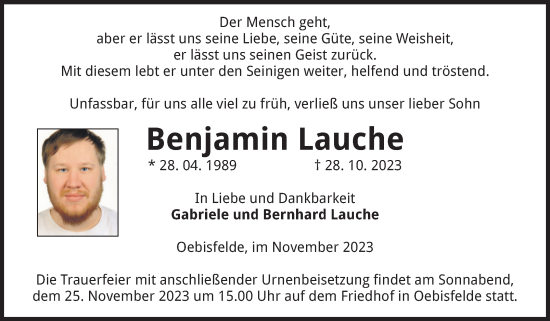 Der Mensch geht,
aber er lässt uns seine Liebe, seine Güte, seine Weisheit,
er lässt uns seinen Geist zurück.
Mit diesem lebt er unter den Seinigen weiter, helfend und tröstend.

Unfassbar, für uns alle viel zu früh, verließ uns unser lieber Sohn

Benjamin Lauche

* 28. 04. 1989 † 28. 10. 2023

In Liebe und Dankbarkeit
Gabriele und Bernhard Lauche

Oebisfelde, im November 2023

Die Trauerfeier mit anschließender Urnenbeisetzung findet am Sonnabend, dem 25. November 2023 um 15.00 Uhr auf dem Friedhof in Oebisfelde statt.